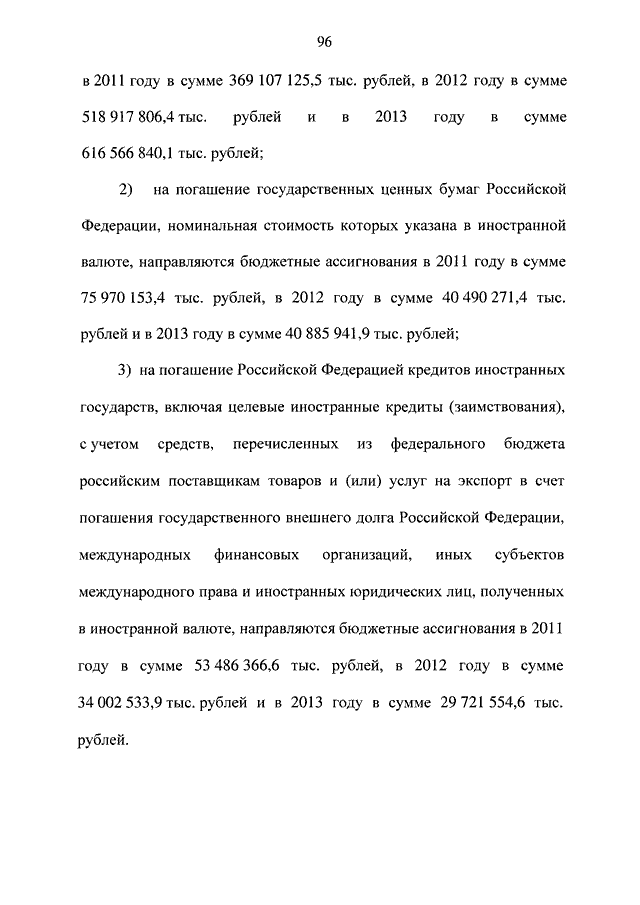 96

в 2011 году в сумме 369 107 125,5 тыс. рублей, в 2012 году в сумме 518 917 806,4 тыс. рублей и в 2013 году в сумме 616 566 840,1 тыс. рублей;

2) на погашение государственных ценных бумаг Российской Федерации, номинальная стоимость которых указана в иностранной валюте, направляются бюджетные ассигнования в 2011 году в сумме 75 970 153,4 тыс. рублей, в 2012 году в сумме 40 490 271,4 тыс. рублей и в 2013 году в сумме 40 885 941,9 тыс. рублей;

3) на погашение Российской Федерацией кредитов иностранных государств, включая целевые иностранные кредиты (заимствования), с учетом средств, перечисленных из федерального бюджета российским поставщикам товаров и (или) услуг на экспорт в счет погашения государственного внешнего долга Российской Федерации, международных финансовых организаций, иных субъектов международного права и иностранных юридических лиц, полученных в иностранной валюте, направляются бюджетные ассигнования в 2011 году в сумме 53 486 366,6 тыс. рублей, в 2012 году в сумме 34 002 533,9 тыс. рублей и в 2013 году в сумме 29 721 554,6 тыс. рублей.